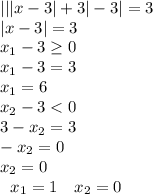 $|||x-3|+3|-3|=3$
$|x-3|=3$
$x_1-3\geq 0$
$x_1-3=3$
$x_1=6$
$x_2-3<0$
$3-x_2=3$
$-x_2=0$
$x_2=0$
$x_1=1 \quad x_2=0$